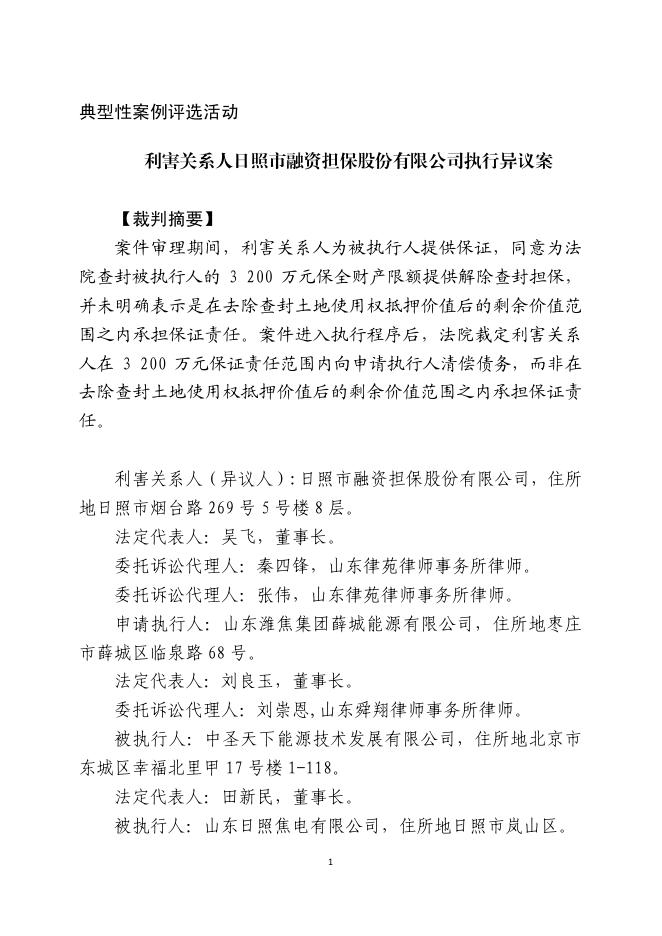 典型性案例评选活动

利害关系人日照市融资担保股份有限公司执行异议案

【裁判摘要】

案件审理期间，利害关系人为被执行人提供保证，同意为法院查封被执行人的 3 200 万元保全财产限额提供解除查封担保，并未明确表示是在去除查封土地使用权抵押价值后的剩余价值范围之内承担保证责任。案件进入执行程序后，法院裁定利害关系人在 3 200 万元保证责任范围内向申请执行人清偿债务，而非在去除查封土地使用权抵押价值后的剩余价值范围之内承担保证责任。

利害关系人（异议人）：日照市融资担保股份有限公司，住所地日照市烟台路 269 号 5 号楼 8 层。

法定代表人：吴飞，董事长。

委托诉讼代理人：秦四锋，山东律苑律师事务所律师。

委托诉讼代理人：张伟，山东律苑律师事务所律师。

申请执行人：山东潍焦集团薛城能源有限公司，住所地枣庄市薛城区临泉路 68 号。

法定代表人：刘良玉，董事长。

委托诉讼代理人：刘崇恩，山东舜翔律师事务所律师。

被执行人：中圣天下能源技术发展有限公司，住所地北京市东城区幸福北里甲 17 号楼 1-118。

法定代表人：田新民，董事长。

被执行人：山东日照焦电有限公司，住所地日照市岚山区。

1